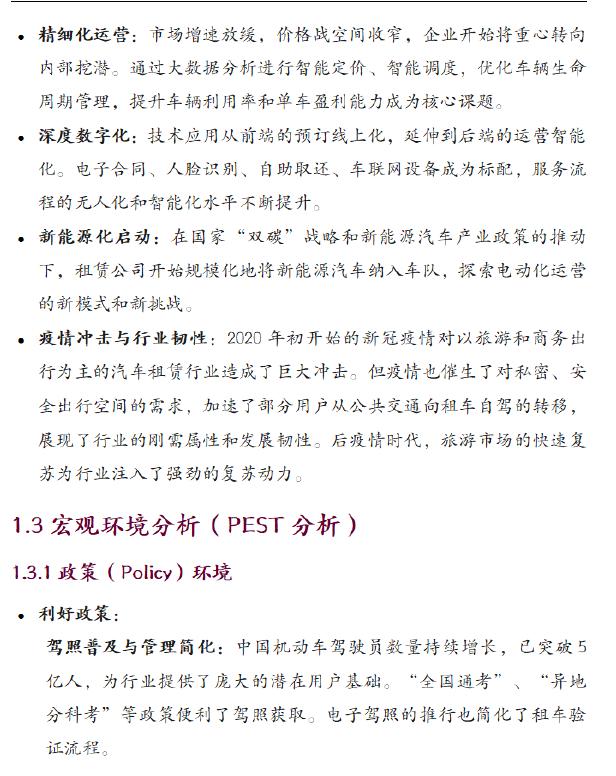 • 精细化运营：市场增速放缓，价格战空间收窄，企业开始将重心转向内部挖潜。通过大数据分析进行智能定价、智能调度，优化车辆生命周期管理，提升车辆利用率和单车盈利能力成为核心课题。

• 深度数字化：技术应用从前端的预订线上化，延伸到后端的运营智能化。电子合同、人脸识别、自助取还、车联网设备成为标配，服务流程的无人化和智能化水平不断提升。

• 新能源化启动：在国家“双碳”战略和新能源汽车产业政策的推动下，租赁公司开始规模化地将新能源汽车纳入车队，探索电动化运营的新模式和新挑战。

• 疫情冲击与行业韧性：2020 年初开始的新冠疫情对以旅游和商务出行为主的汽车租赁行业造成了巨大冲击。但疫情也催生了对私密、安全出行空间的需求，加速了部分用户从公共交通向租车自驾的转移，展现了行业的刚需属性和发展韧性。后疫情时代，旅游市场的快速复苏为行业注入了强劲的复苏动力。

1.3 宏观环境分析（PEST 分析）

1.3.1 政策（Policy）环境

• 利好政策：

驾照普及与管理简化：中国机动车驾驶员数量持续增长，已突破 5 亿人，为行业提供了庞大的潜在用户基础。“全国通考”、“异地分科考”等政策便利了驾照获取。电子驾照的推行也简化了租车验证流程。